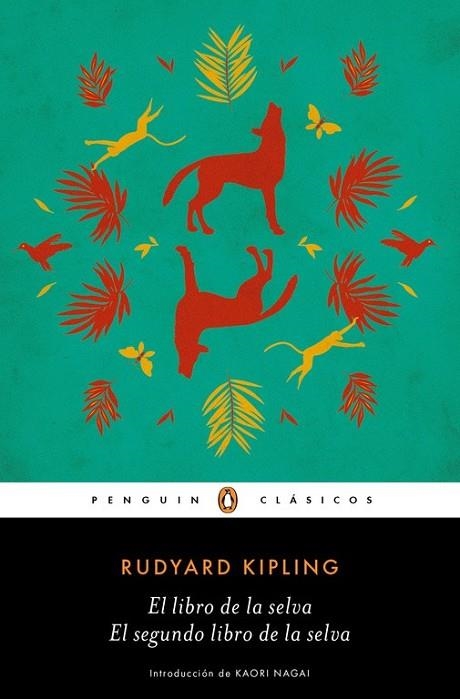 PENGUIN CLÁSICOS

RUDYARD KIPLING

El libro de la selva
El segundo libro de la selva

Introducción de KAORI NAGAI